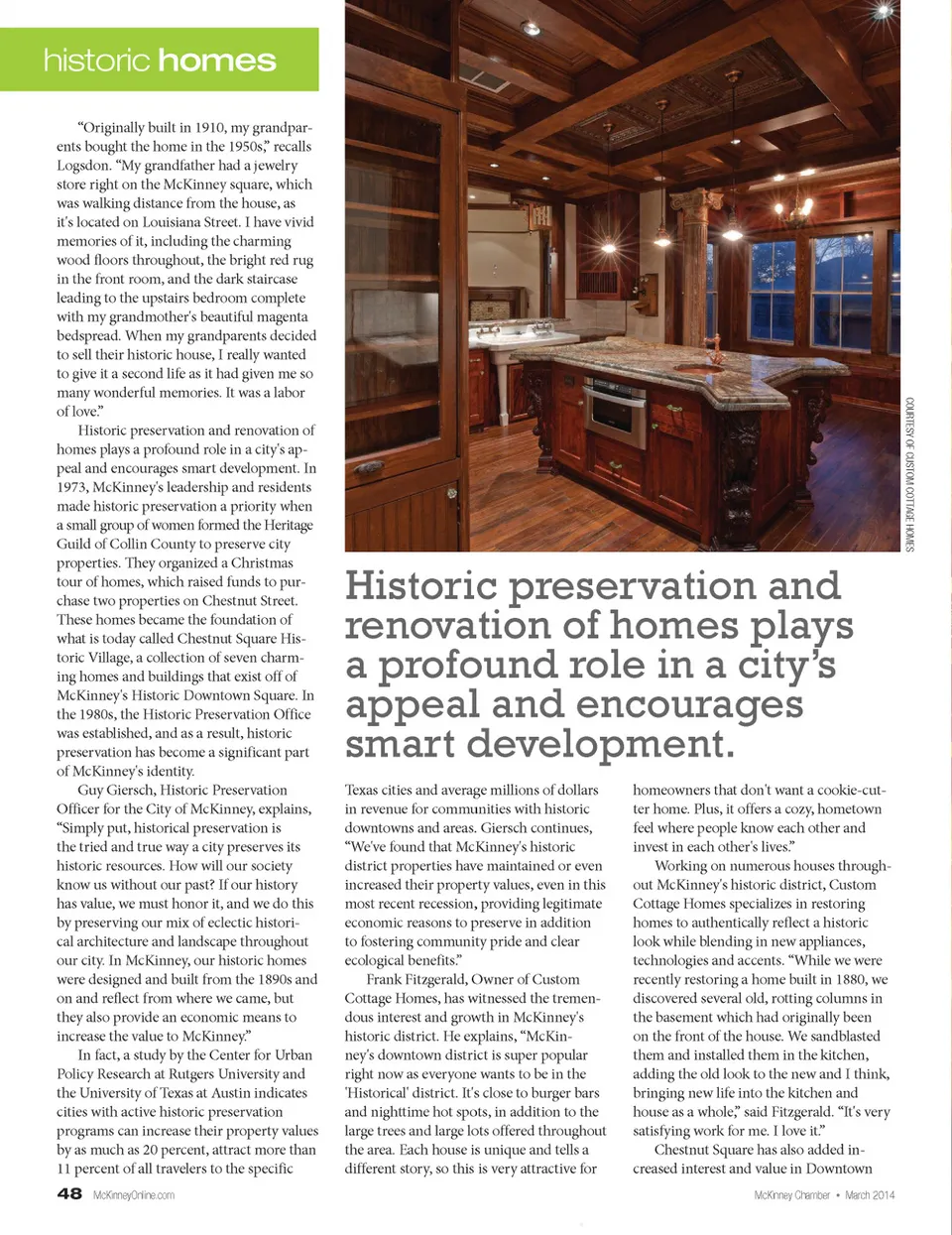 historic homes

"Originally built in 1910, my grandparents bought the home in the 1950s," recalls Logsdon. "My grandfather had a jewelry store right on the McKinney square, which was walking distance from the house, as it's located on Louisiana Street. I have vivid memories of it, including the charming wood floors throughout, the bright red rug in the front room, and the dark staircase leading to the upstairs bedroom complete with my grandmother's beautiful magenta bedspread. When my grandparents decided to sell their historic house, I really wanted to give it a second life as it had given me so many wonderful memories. It was a labor of love."

Historic preservation and renovation of homes plays a profound role in a city's appeal and encourages smart development. In 1973, McKinney's leadership and residents made historic preservation a priority when a small group of women formed the Heritage Guild of Collin County to preserve city properties. They organized a Christmas tour of homes, which raised funds to purchase two properties on Chestnut Street. These homes became the foundation of what is today called Chestnut Square Historic Village, a collection of seven charming homes and buildings that exist off of McKinney's Historic Downtown Square. In the 1980s, the Historic Preservation Office was established, and as a result, historic preservation has become a significant part of McKinney's identity.

Guy Giersch, Historic Preservation Officer for the City of McKinney, explains, "Simply put, historical preservation is the tried and true way a city preserves its historic resources. How will our society know us without our past? If our history has value, we must honor it, and we do this by preserving our mix of eclectic historical architecture and landscape throughout our city. In McKinney, our historic homes were designed and built from the 1890s and on and reflect from where we came, but they also provide an economic means to increase the value to McKinney."

In fact, a study by the Center for Urban Policy Research at Rutgers University and the University of Texas at Austin indicates cities with active historic preservation programs can increase their property values by as much as 20 percent, attract more than 11 percent of all travelers to the specific

COURTESY OF CUSTOM COTTAGE HOMES

Historic preservation and renovation of homes plays a profound role in a city's appeal and encourages smart development.

Texas cities and average millions of dollars in revenue for communities with historic downtowns and areas. Giersch continues, "We've found that McKinney's historic district properties have maintained or even increased their property values, even in this most recent recession, providing legitimate economic reasons to preserve in addition to fostering community pride and clear ecological benefits."

Frank Fitzgerald, Owner of Custom Cottage Homes, has witnessed the tremendous interest and growth in McKinney's historic district. He explains, "McKinney's downtown district is super popular right now as everyone wants to be in the 'Historical' district. It's close to burger bars and nighttime hot spots, in addition to the large trees and large lots offered throughout the area. Each house is unique and tells a different story, so this is very attractive for

homeowners that don't want a cookie-cutter home. Plus, it offers a cozy, hometown feel where people know each other and invest in each other's lives."

Working on numerous houses throughout McKinney's historic district, Custom Cottage Homes specializes in restoring homes to authentically reflect a historic look while blending in new appliances, technologies and accents. "While we were recently restoring a home built in 1880, we discovered several old, rotting columns in the basement which had originally been on the front of the house. We sandblasted them and installed them in the kitchen, adding the old look to the new and I think, bringing new life into the kitchen and house as a whole," said Fitzgerald. "It's very satisfying work for me. I love it."

Chestnut Square has also added increased interest and value in Downtown

48 McKinneyOnline.com

McKinney Chamber • March 2014